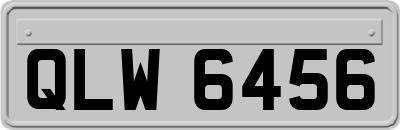 QLW 6456